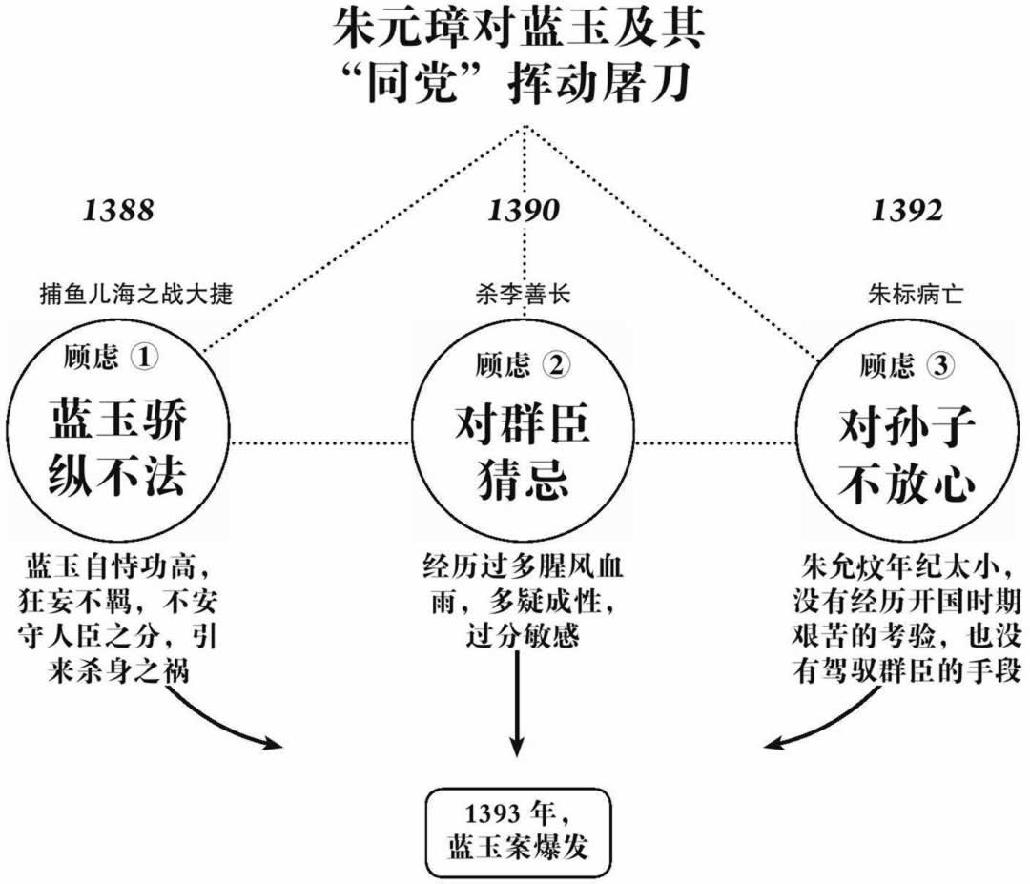 朱元璋对蓝玉及其“同党”挥动屠刀

1388

捕鱼儿海之战大捷

顾虑 ①

蓝玉骄纵不法

蓝玉自恃功高，狂妄不羁，不安守人臣之分，引来杀身之祸

1390

杀李善长

顾虑 ②

对群臣猜忌

经历过多腥风血雨，多疑成性，过分敏感

1392

朱标病亡

顾虑 ③

对孙子不放心

朱允炆年纪太小，没有经历开国时期艰苦的考验，也没有驾驭群臣的手段

1393 年，蓝玉案爆发